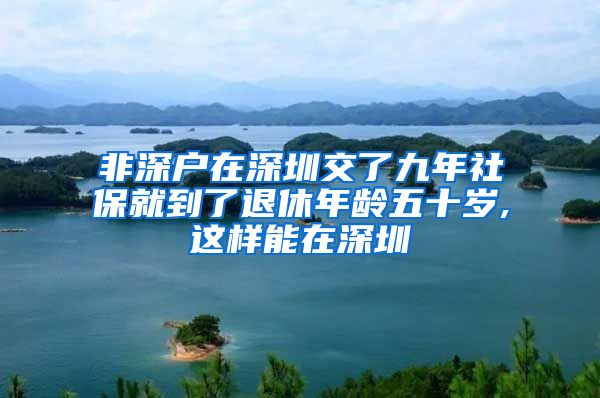 非深户在深圳交了九年社保就到了退休年龄五十岁，这样能在深圳